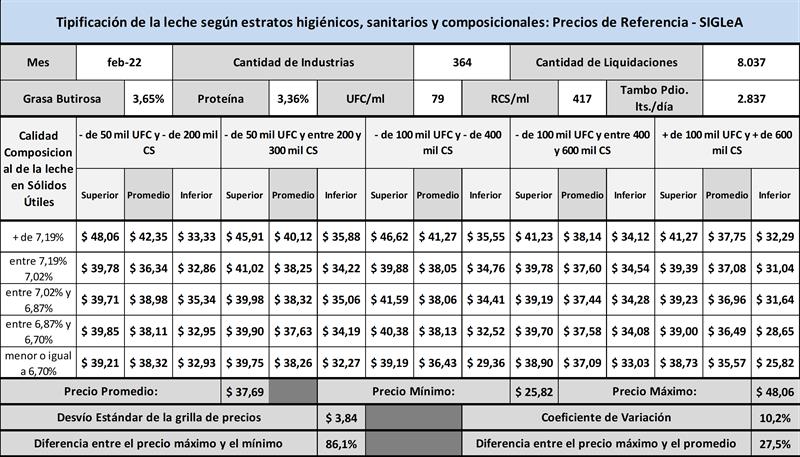 Tipificación de la leche según estratos higiénicos, sanitarios y composicionales: Precios de Referencia - SIGLeA

| Mes | feb-22 | Cantidad de Industrias | 364 | Cantidad de Liquidaciones | 8.037 |
|---|---|---|---|---|---|

| Grasa Butirosa | 3,65% | Proteína | 3,36% | UFC/ml | 79 | RCS/ml | 417 | Tambo Pdio. lts./día | 2.837 |
|---|---|---|---|---|---|---|---|---|---|

| Calidad Composicional de la leche en Sólidos Útiles | - de 50 mil UFC y - de 200 mil CS | | | - de 50 mil UFC y entre 200 y 300 mil CS | | | - de 100 mil UFC y - de 400 mil CS | | | - de 100 mil UFC y entre 400 y 600 mil CS | | | + de 100 mil UFC y + de 600 mil CS | | |
|---|---|---|---|---|---|---|---|---|---|---|---|---|---|---|---|
| | Superior | Promedio | Inferior | Superior | Promedio | Inferior | Superior | Promedio | Inferior | Superior | Promedio | Inferior | Superior | Promedio | Inferior |
| + de 7,19% | $ 48,06 | $ 42,35 | $ 33,33 | $ 45,91 | $ 40,12 | $ 35,88 | $ 46,62 | $ 41,27 | $ 35,55 | $ 41,23 | $ 38,14 | $ 34,12 | $ 41,27 | $ 37,75 | $ 32,29 |
| entre 7,19% 7,02% | $ 39,78 | $ 36,34 | $ 32,86 | $ 41,02 | $ 38,25 | $ 34,22 | $ 39,88 | $ 38,05 | $ 34,76 | $ 39,78 | $ 37,60 | $ 34,54 | $ 39,39 | $ 37,08 | $ 31,04 |
| entre 7,02% y 6,87% | $ 39,71 | $ 38,98 | $ 35,34 | $ 39,98 | $ 38,32 | $ 35,06 | $ 41,59 | $ 38,06 | $ 34,41 | $ 39,19 | $ 37,44 | $ 34,28 | $ 39,23 | $ 36,96 | $ 31,64 |
| entre 6,87% y 6,70% | $ 39,85 | $ 38,11 | $ 32,95 | $ 39,90 | $ 37,63 | $ 34,19 | $ 40,38 | $ 38,13 | $ 32,52 | $ 39,70 | $ 37,58 | $ 34,08 | $ 39,00 | $ 36,49 | $ 28,65 |
| menor o igual a 6,70% | $ 39,21 | $ 38,32 | $ 32,93 | $ 39,75 | $ 38,26 | $ 32,27 | $ 39,19 | $ 36,43 | $ 29,36 | $ 38,90 | $ 37,09 | $ 33,03 | $ 38,73 | $ 35,57 | $ 25,82 |

| Precio Promedio: | $ 37,69 | Precio Mínimo: | $ 25,82 | Precio Máximo: | $ 48,06 |
|---|---|---|---|---|---|

| Desvío Estándar de la grilla de precios | $ 3,84 | Coeficiente de Variación | 10,2% |
|---|---|---|---|
| Diferencia entre el precio máximo y el mínimo | 86,1% | Diferencia entre el precio máximo y el promedio | 27,5% |